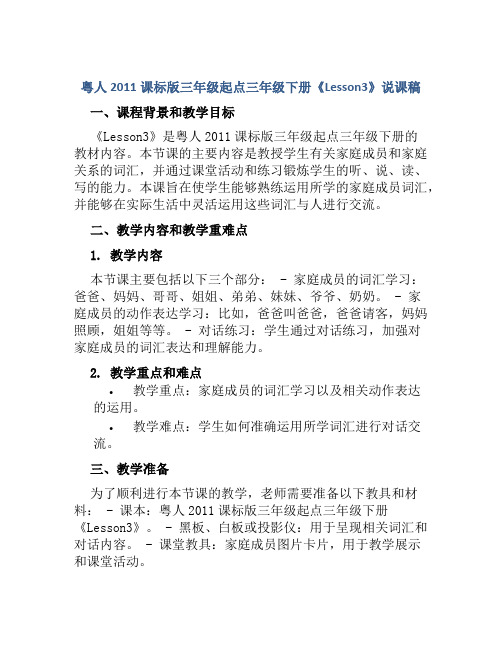 粤人 2011 课标版三年级起点三年级下册《Lesson3》说课稿

一、课程背景和教学目标

《Lesson3》是粤人 2011 课标版三年级起点三年级下册的教材内容。本节课的主要内容是教授学生有关家庭成员和家庭关系的词汇，并通过课堂活动和练习锻炼学生的听、说、读、写的能力。本课旨在使学生能够熟练运用所学的家庭成员词汇，并能够在实际生活中灵活运用这些词汇与人进行交流。

二、教学内容和教学重难点

1. 教学内容

本节课主要包括以下三个部分： - 家庭成员的词汇学习：爸爸、妈妈、哥哥、姐姐、弟弟、妹妹、爷爷、奶奶。 - 家庭成员的动作表达学习：比如，爸爸叫爸爸，爸爸请客，妈妈照顾，姐姐等等。 - 对话练习：学生通过对话练习，加强对家庭成员的词汇表达和理解能力。

2. 教学重点和难点

• 教学重点：家庭成员的词汇学习以及相关动作表达的运用。

• 教学难点：学生如何准确运用所学词汇进行对话交流。

三、教学准备

为了顺利进行本节课的教学，老师需要准备以下教具和材料： - 课本：粤人 2011 课标版三年级起点三年级下册《Lesson3》。 - 黑板、白板或投影仪：用于呈现相关词汇和对话内容。 - 课堂教具：家庭成员图片卡片，用于教学展示和课堂活动。